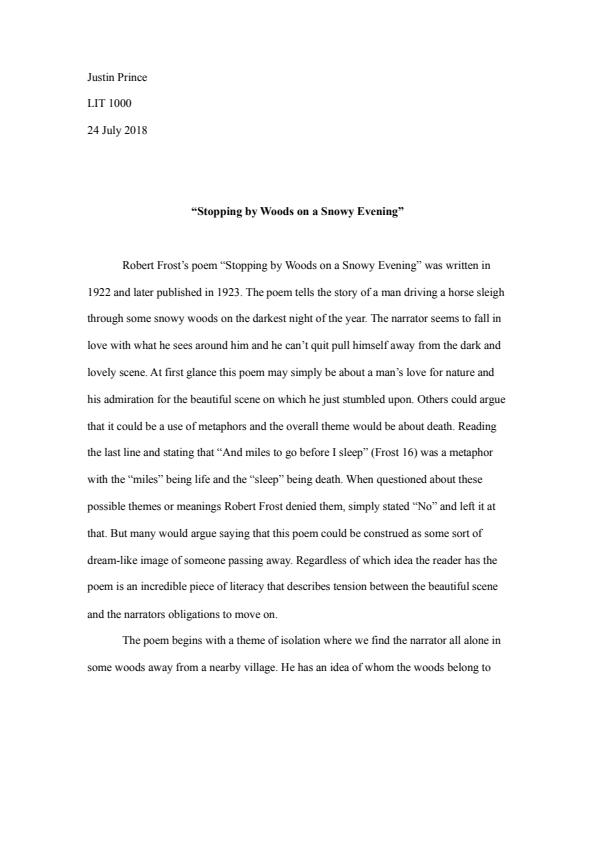 Justin Prince

LIT 1000

24 July 2018

“Stopping by Woods on a Snowy Evening”

Robert Frost’s poem “Stopping by Woods on a Snowy Evening” was written in 1922 and later published in 1923. The poem tells the story of a man driving a horse sleigh through some snowy woods on the darkest night of the year. The narrator seems to fall in love with what he sees around him and he can’t quit pull himself away from the dark and lovely scene. At first glance this poem may simply be about a man’s love for nature and his admiration for the beautiful scene on which he just stumbled upon. Others could argue that it could be a use of metaphors and the overall theme would be about death. Reading the last line and stating that “And miles to go before I sleep” (Frost 16) was a metaphor with the “miles” being life and the “sleep” being death. When questioned about these possible themes or meanings Robert Frost denied them, simply stated “No” and left it at that. But many would argue saying that this poem could be construed as some sort of dream-like image of someone passing away. Regardless of which idea the reader has the poem is an incredible piece of literacy that describes tension between the beautiful scene and the narrators obligations to move on.

The poem begins with a theme of isolation where we find the narrator all alone in some woods away from a nearby village. He has an idea of whom the woods belong to